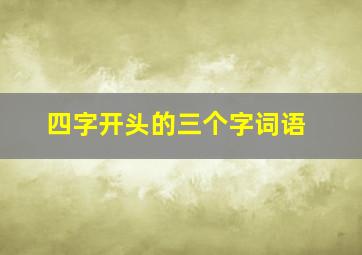 四字开头的三个字词语